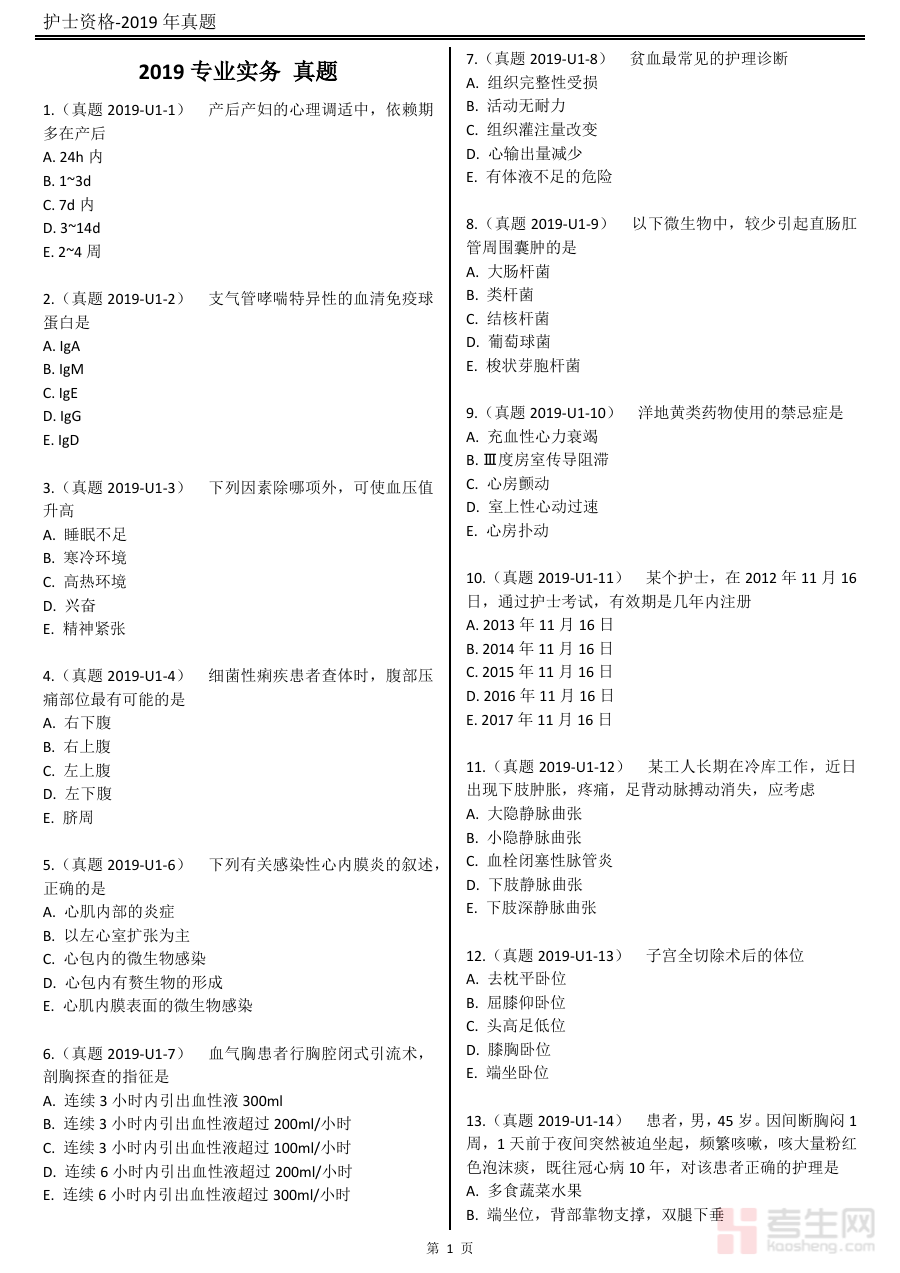 护士资格-2019 年真题

2019 专业实务 真题

1.（真题 2019-U1-1） 产后产妇的心理调适中，依赖期多在产后
A. 24h 内
B. 1~3d
C. 7d 内
D. 3~14d
E. 2~4 周

2.（真题 2019-U1-2） 支气管哮喘特异性的血清免疫球蛋白是
A. IgA
B. IgM
C. IgE
D. IgG
E. IgD

3.（真题 2019-U1-3） 下列因素除哪项外，可使血压值升高
A. 睡眠不足
B. 寒冷环境
C. 高热环境
D. 兴奋
E. 精神紧张

4.（真题 2019-U1-4） 细菌性痢疾患者查体时，腹部压痛部位最有可能的是
A. 右下腹
B. 右上腹
C. 左上腹
D. 左下腹
E. 脐周

5.（真题 2019-U1-6） 下列有关感染性心内膜炎的叙述，正确的是
A. 心肌内部的炎症
B. 以左心室扩张为主
C. 心包内的微生物感染
D. 心包内有赘生物的形成
E. 心肌内膜表面的微生物感染

6.（真题 2019-U1-7） 血气胸患者行胸腔闭式引流术，剖胸探查的指征是
A. 连续 3 小时内引出血性液 300ml
B. 连续 3 小时内引出血性液超过 200ml/小时
C. 连续 3 小时内引出血性液超过 100ml/小时
D. 连续 6 小时内引出血性液超过 200ml/小时
E. 连续 6 小时内引出血性液超过 300ml/小时

7.（真题 2019-U1-8） 贫血最常见的护理诊断
A. 组织完整性受损
B. 活动无耐力
C. 组织灌注量改变
D. 心输出量减少
E. 有体液不足的危险

8.（真题 2019-U1-9） 以下微生物中，较少引起直肠肛管周围囊肿的是
A. 大肠杆菌
B. 类杆菌
C. 结核杆菌
D. 葡萄球菌
E. 梭状芽胞杆菌

9.（真题 2019-U1-10） 洋地黄类药物使用的禁忌症是
A. 充血性心力衰竭
B. Ⅲ度房室传导阻滞
C. 心房颤动
D. 室上性心动过速
E. 心房扑动

10.（真题 2019-U1-11） 某个护士，在 2012 年 11 月 16 日，通过护士考试，有效期是几年内注册
A. 2013 年 11 月 16 日
B. 2014 年 11 月 16 日
C. 2015 年 11 月 16 日
D. 2016 年 11 月 16 日
E. 2017 年 11 月 16 日

11.（真题 2019-U1-12） 某工人长期在冷库工作，近日出现下肢肿胀，疼痛，足背动脉搏动消失，应考虑
A. 大隐静脉曲张
B. 小隐静脉曲张
C. 血栓闭塞性脉管炎
D. 下肢静脉曲张
E. 下肢深静脉曲张

12.（真题 2019-U1-13） 子宫全切除术后的体位
A. 去枕平卧位
B. 屈膝仰卧位
C. 头高足低位
D. 膝胸卧位
E. 端坐卧位

13.（真题 2019-U1-14） 患者，男，45 岁。因间断胸闷 1 周，1 天前于夜间突然被迫坐起，频繁咳嗽，咳大量粉红色泡沫痰，既往冠心病 10 年，对该患者正确的护理是
A. 多食蔬菜水果
B. 端坐位，背部靠物支撑，双腿下垂

第 1 页

考生网 kaosheng.com